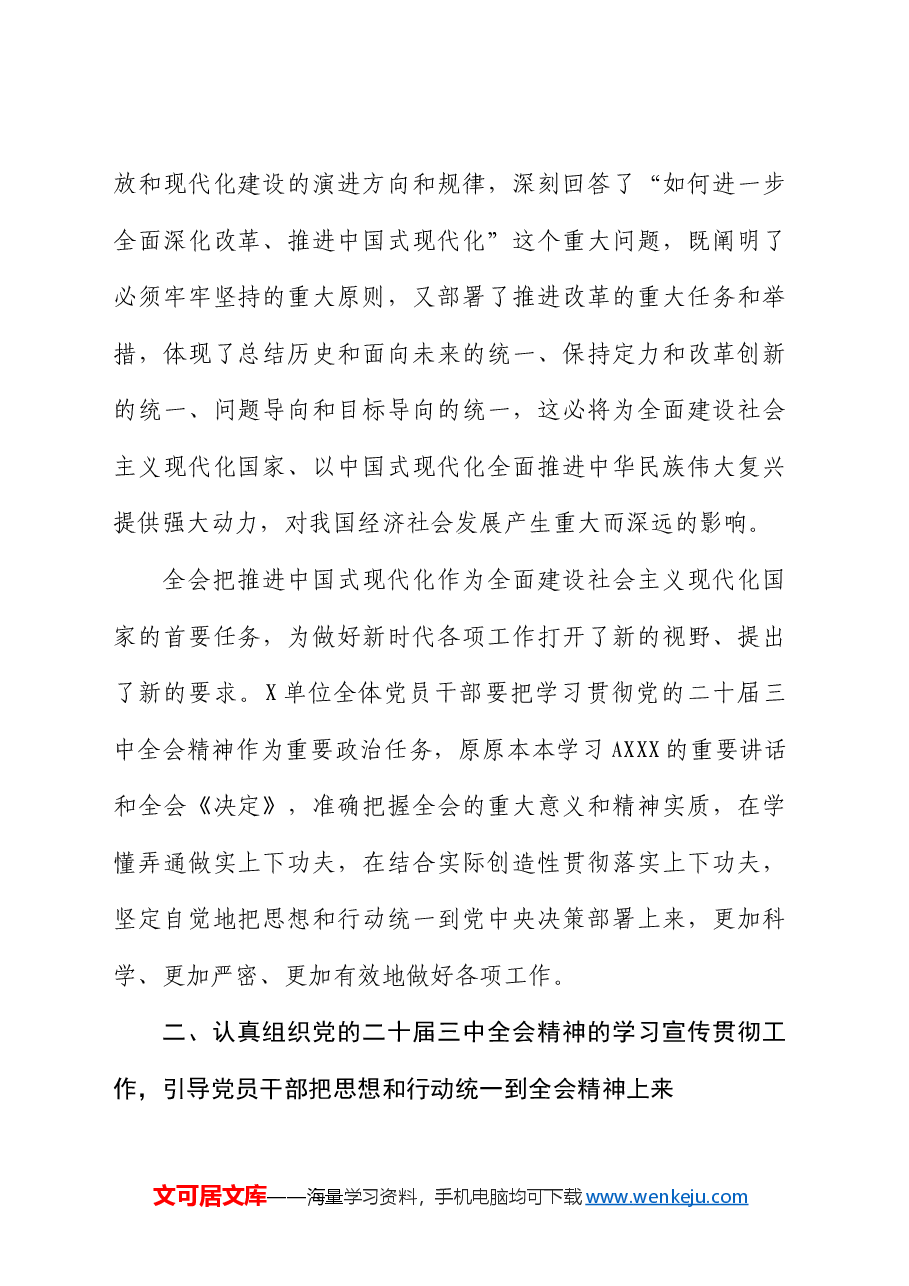 放和现代化建设的演进方向和规律，深刻回答了“如何进一步全面深化改革、推进中国式现代化”这个重大问题，既阐明了必须牢牢坚持的重大原则，又部署了推进改革的重大任务和举措，体现了总结历史和面向未来的统一、保持定力和改革创新的统一、问题导向和目标导向的统一，这必将为全面建设社会主义现代化国家、以中国式现代化全面推进中华民族伟大复兴提供强大动力，对我国经济社会发展产生重大而深远的影响。

全会把推进中国式现代化作为全面建设社会主义现代化国家的首要任务，为做好新时代各项工作打开了新的视野、提出了新的要求。X单位全体党员干部要把学习贯彻党的二十届三中全会精神作为重要政治任务，原原本本学习AXXX的重要讲话和全会《决定》，准确把握全会的重大意义和精神实质，在学懂弄通做实上下功夫，在结合实际创造性贯彻落实上下功夫，坚定自觉地把思想和行动统一到党中央决策部署上来，更加科学、更加严密、更加有效地做好各项工作。

二、认真组织党的二十届三中全会精神的学习宣传贯彻工作，引导党员干部把思想和行动统一到全会精神上来

文可居文库——海量学习资料，手机电脑均可下载www.wenkeju.com